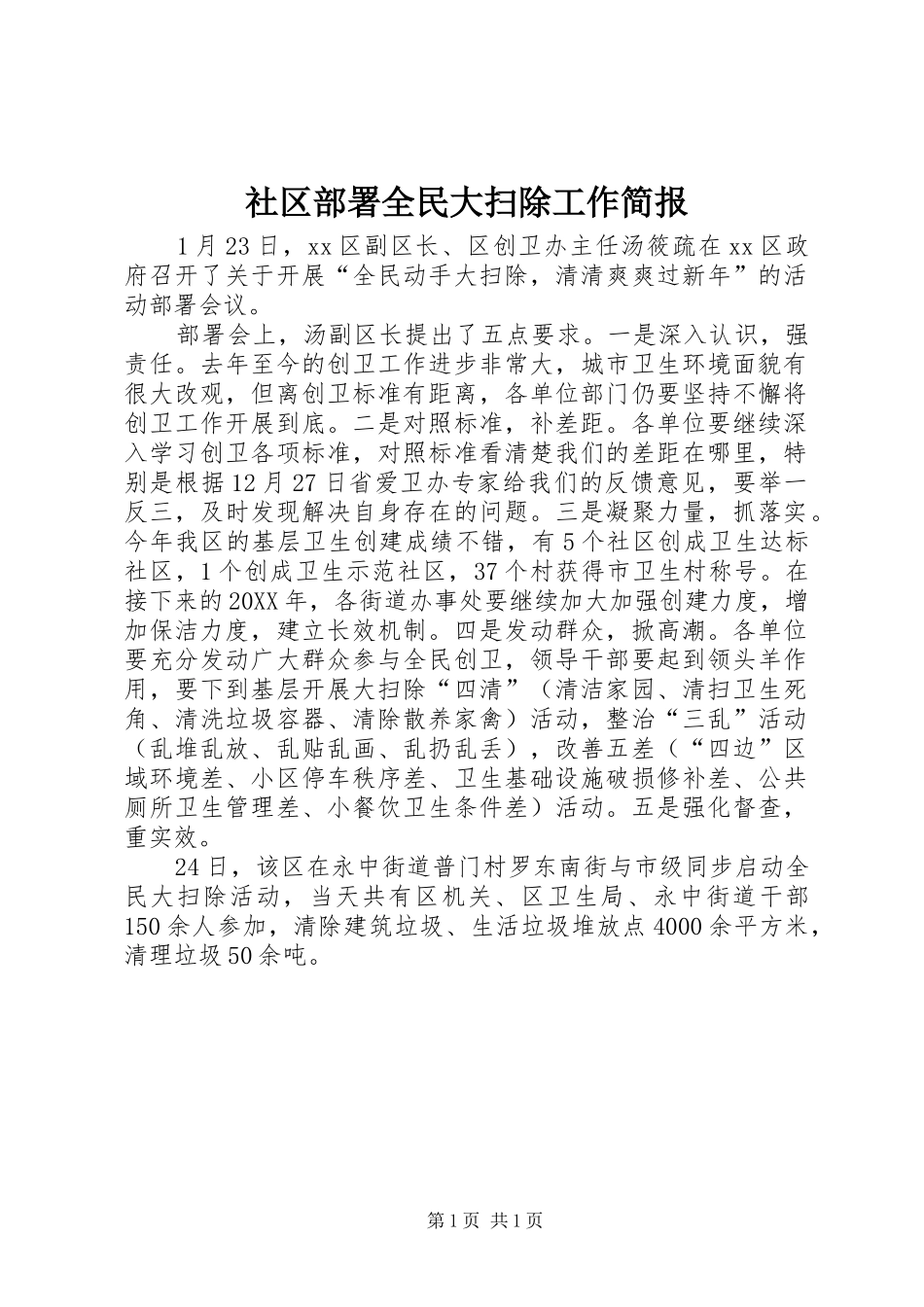 社区部署全民大扫除工作简报

1月23日，xx区副区长、区创卫办主任汤筱疏在xx区政府召开了关于开展“全民动手大扫除，清清爽爽过新年”的活动部署会议。

部署会上，汤副区长提出了五点要求。一是深入认识，强责任。去年至今的创卫工作进步非常大，城市卫生环境面貌有很大改观，但离创卫标准有距离，各单位部门仍要坚持不懈将创卫工作开展到底。二是对照标准，补差距。各单位要继续深入学习创卫各项标准，对照标准看清楚我们的差距在哪里，特别是根据12月27日省爱卫办专家给我们的反馈意见，要举一反三，及时发现解决自身存在的问题。三是凝聚力量，抓落实。今年我区的基层卫生创建成绩不错，有5个社区创成卫生达标社区，1个创成卫生示范社区，37个村获得市卫生村称号。在接下来的20XX年，各街道办事处要继续加大加强创建力度，增加保洁力度，建立长效机制。四是发动群众，掀高潮。各单位要充分发动广大群众参与全民创卫，领导干部要起到领头羊作用，要下到基层开展大扫除“四清”（清洁家园、清扫卫生死角、清洗垃圾容器、清除散养家禽）活动，整治“三乱”活动（乱堆乱放、乱贴乱画、乱扔乱丢），改善五差（“四边”区域环境差、小区停车秩序差、卫生基础设施破损修补差、公共厕所卫生管理差、小餐饮卫生条件差）活动。五是强化督查，重实效。

24日，该区在永中街道普门村罗东南街与市级同步启动全民大扫除活动，当天共有区机关、区卫生局、永中街道干部150余人参加，清除建筑垃圾、生活垃圾堆放点4000余平方米，清理垃圾50余吨。

第1页 共1页